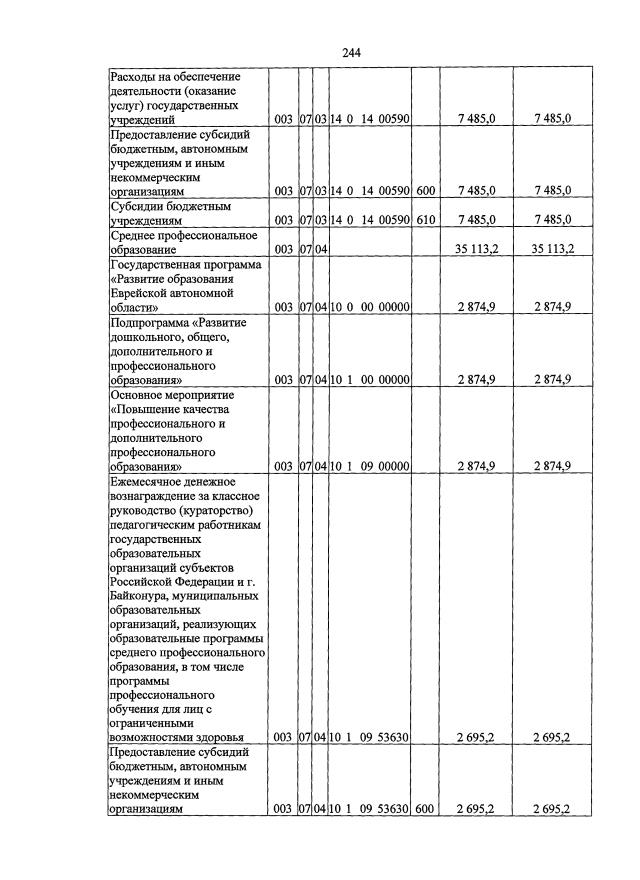 244

| Расходы на обеспечение деятельности (оказание услуг) государственных учреждений | 003 | 07 | 03 | 14 0 14 00590 | | 7 485,0 | 7 485,0 |
|---|---|---|---|---|---|---|---|
| Предоставление субсидий бюджетным, автономным учреждениям и иным некоммерческим организациям | 003 | 07 | 03 | 14 0 14 00590 | 600 | 7 485,0 | 7 485,0 |
| Субсидии бюджетным учреждениям | 003 | 07 | 03 | 14 0 14 00590 | 610 | 7 485,0 | 7 485,0 |
| Среднее профессиональное образование | 003 | 07 | 04 | | | 35 113,2 | 35 113,2 |
| Государственная программа «Развитие образования Еврейской автономной области» | 003 | 07 | 04 | 10 0 00 00000 | | 2 874,9 | 2 874,9 |
| Подпрограмма «Развитие дошкольного, общего, дополнительного и профессионального образования» | 003 | 07 | 04 | 10 1 00 00000 | | 2 874,9 | 2 874,9 |
| Основное мероприятие «Повышение качества профессионального и дополнительного профессионального образования» | 003 | 07 | 04 | 10 1 09 00000 | | 2 874,9 | 2 874,9 |
| Ежемесячное денежное вознаграждение за классное руководство (кураторство) педагогическим работникам государственных образовательных организаций субъектов Российской Федерации и г. Байконура, муниципальных образовательных организаций, реализующих образовательные программы среднего профессионального образования, в том числе программы профессионального обучения для лиц с ограниченными возможностями здоровья | 003 | 07 | 04 | 10 1 09 53630 | | 2 695,2 | 2 695,2 |
| Предоставление субсидий бюджетным, автономным учреждениям и иным некоммерческим организациям | 003 | 07 | 04 | 10 1 09 53630 | 600 | 2 695,2 | 2 695,2 |